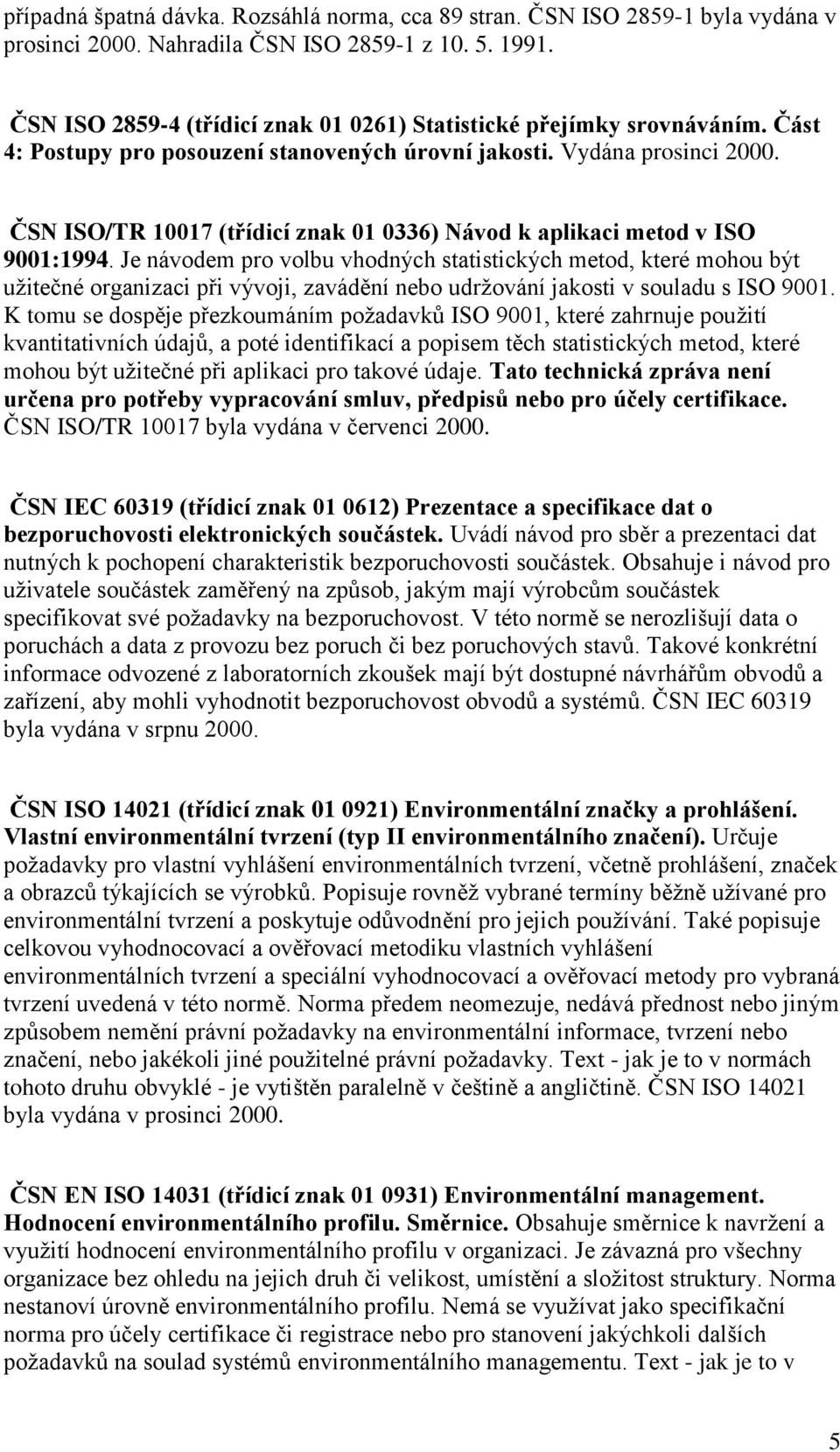 případná špatná dávka. Rozsáhlá norma, cca 89 stran. ČSN ISO 2859-1 byla vydána v prosinci 2000. Nahradila ČSN ISO 2859-1 z 10. 5. 1991.

ČSN ISO 2859-4 (třídicí znak 01 0261) Statistické přejímky srovnáváním. Část 4: Postupy pro posouzení stanovených úrovní jakosti. Vydána prosinci 2000.

ČSN ISO/TR 10017 (třídicí znak 01 0336) Návod k aplikaci metod v ISO 9001:1994. Je návodem pro volbu vhodných statistických metod, které mohou být užitečné organizaci při vývoji, zavádění nebo udržování jakosti v souladu s ISO 9001. K tomu se dospěje přezkoumáním požadavků ISO 9001, které zahrnuje použití kvantitativních údajů, a poté identifikací a popisem těch statistických metod, které mohou být užitečné při aplikaci pro takové údaje. Tato technická zpráva není určena pro potřeby vypracování smluv, předpisů nebo pro účely certifikace. ČSN ISO/TR 10017 byla vydána v červenci 2000.

ČSN IEC 60319 (třídicí znak 01 0612) Prezentace a specifikace dat o bezporuchovosti elektronických součástek. Uvádí návod pro sběr a prezentaci dat nutných k pochopení charakteristik bezporuchovosti součástek. Obsahuje i návod pro uživatele součástek zaměřený na způsob, jakým mají výrobcům součástek specifikovat své požadavky na bezporuchovost. V této normě se nerozlišují data o poruchách a data z provozu bez poruch či bez poruchových stavů. Takové konkrétní informace odvozené z laboratorních zkoušek mají být dostupné návrhářům obvodů a zařízení, aby mohli vyhodnotit bezporuchovost obvodů a systémů. ČSN IEC 60319 byla vydána v srpnu 2000.

ČSN ISO 14021 (třídicí znak 01 0921) Environmentální značky a prohlášení. Vlastní environmentální tvrzení (typ II environmentálního značení). Určuje požadavky pro vlastní vyhlášení environmentálních tvrzení, včetně prohlášení, značek a obrazců týkajících se výrobků. Popisuje rovněž vybrané termíny běžně užívané pro environmentální tvrzení a poskytuje odůvodnění pro jejich používání. Také popisuje celkovou vyhodnocovací a ověřovací metodiku vlastních vyhlášení environmentálních tvrzení a speciální vyhodnocovací a ověřovací metody pro vybraná tvrzení uvedená v této normě. Norma předem neomezuje, nedává přednost nebo jiným způsobem nemění právní požadavky na environmentální informace, tvrzení nebo značení, nebo jakékoli jiné použitelné právní požadavky. Text - jak je to v normách tohoto druhu obvyklé - je vytištěn paralelně v češtině a angličtině. ČSN ISO 14021 byla vydána v prosinci 2000.

ČSN EN ISO 14031 (třídicí znak 01 0931) Environmentální management. Hodnocení environmentálního profilu. Směrnice. Obsahuje směrnice k navržení a využití hodnocení environmentálního profilu v organizaci. Je závazná pro všechny organizace bez ohledu na jejich druh či velikost, umístění a složitost struktury. Norma nestanoví úrovně environmentálního profilu. Nemá se využívat jako specifikační norma pro účely certifikace či registrace nebo pro stanovení jakýchkoli dalších požadavků na soulad systémů environmentálního managementu. Text - jak je to v

5